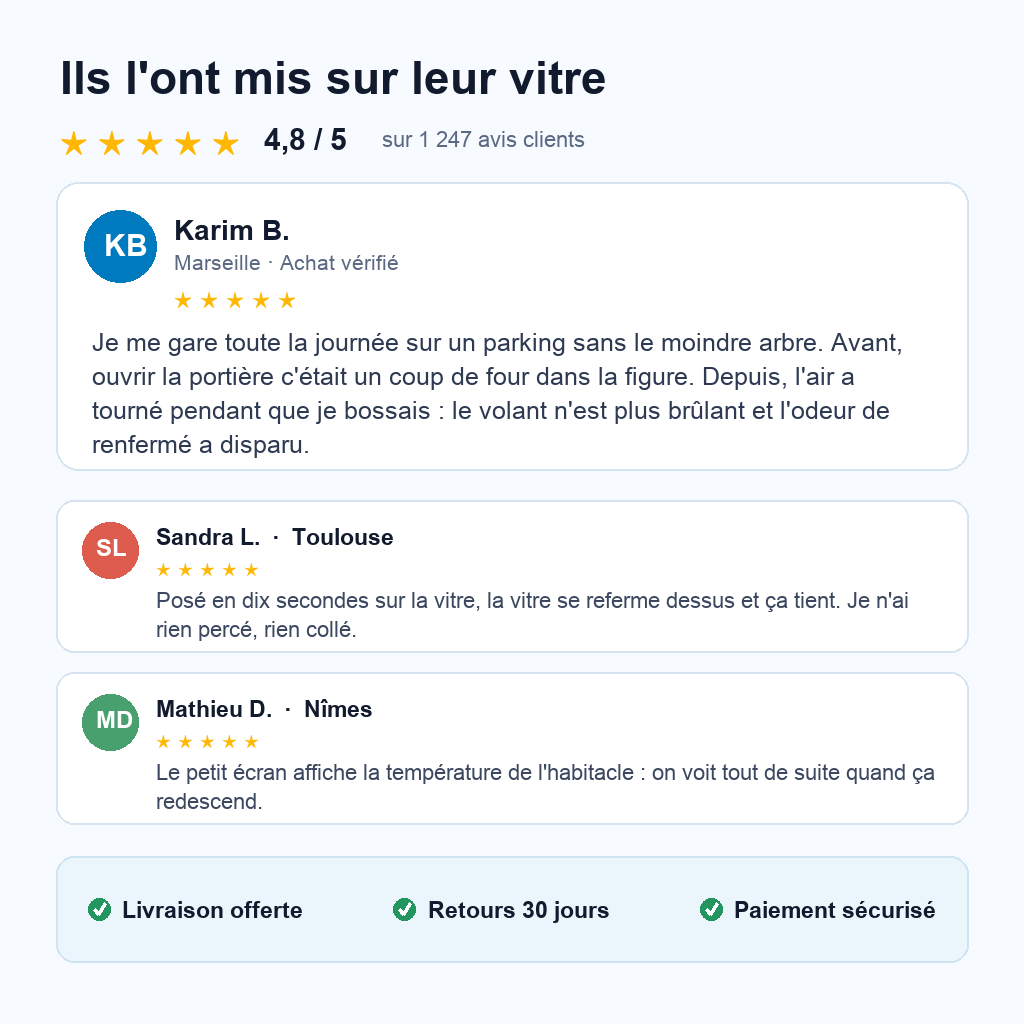 Ils l'ont mis sur leur vitre

★★★★★ 4,8 / 5 sur 1 247 avis clients

KB
Karim B.
Marseille · Achat vérifié
★★★★★
Je me gare toute la journée sur un parking sans le moindre arbre. Avant, ouvrir la portière c'était un coup de four dans la figure. Depuis, l'air a tourné pendant que je bossais : le volant n'est plus brûlant et l'odeur de renfermé a disparu.

SL
Sandra L. · Toulouse
★★★★★
Posé en dix secondes sur la vitre, la vitre se referme dessus et ça tient. Je n'ai rien percé, rien collé.

MD
Mathieu D. · Nîmes
★★★★★
Le petit écran affiche la température de l'habitacle : on voit tout de suite quand ça redescend.

Livraison offerte
Retours 30 jours
Paiement sécurisé